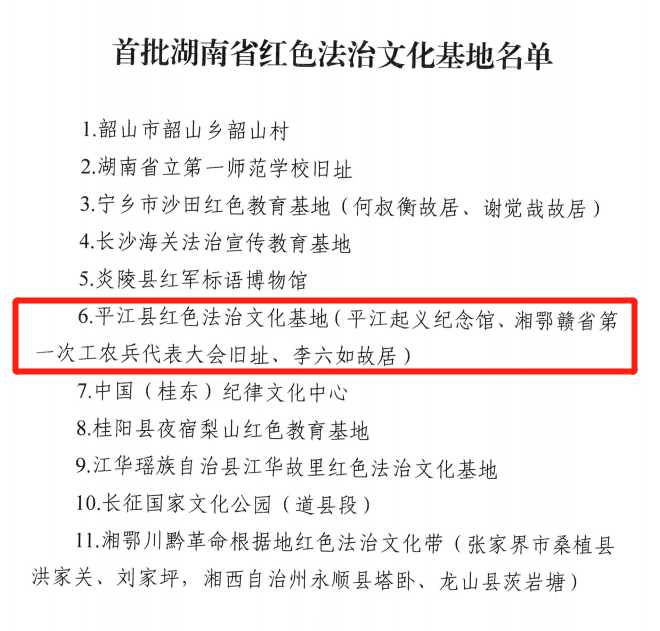 首批湖南省红色法治文化基地名单

1.韶山市韶山乡韶山村

2.湖南省立第一师范学校旧址

3.宁乡市沙田红色教育基地（何叔衡故居、谢觉哉故居）

4.长沙海关法治宣传教育基地

5.炎陵县红军标语博物馆

6.平江县红色法治文化基地（平江起义纪念馆、湘鄂赣省第一次工农兵代表大会旧址、李六如故居）

7.中国（桂东）纪律文化中心

8.桂阳县夜宿梨山红色教育基地

9.江华瑶族自治县江华故里红色法治文化基地

10.长征国家文化公园（道县段）

11.湘鄂川黔革命根据地红色法治文化带（张家界市桑植县洪家关、刘家坪，湘西自治州永顺县塔卧、龙山县茨岩塘）